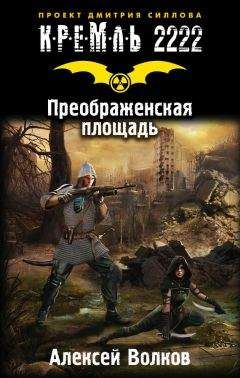 ПРОЕКТ ДМИТРИЯ СИЛЛОВА
К·Р·Е·М·Л·Ь 2222

Преображенская площадь

Алексей Волков